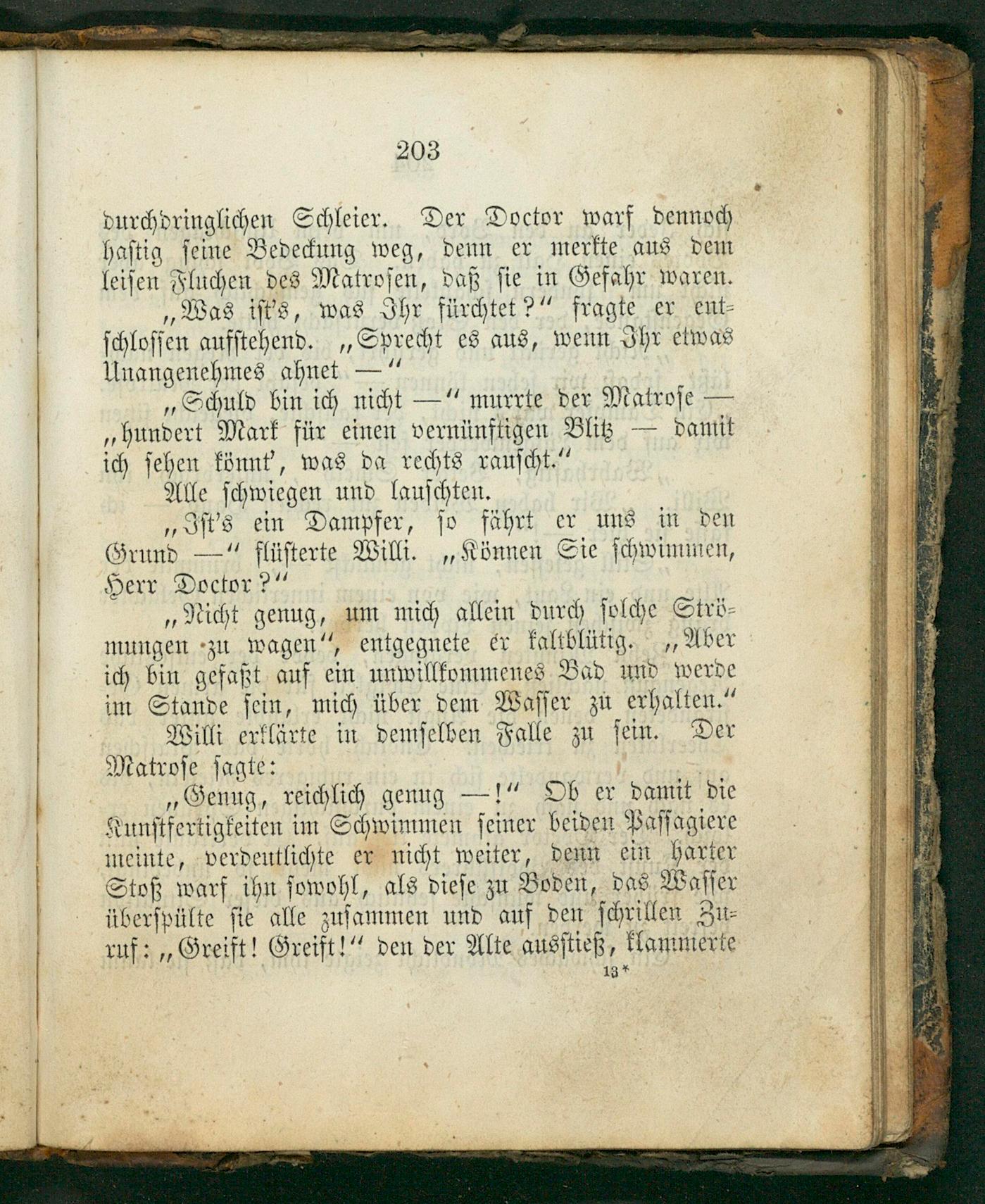 203

durchdringlichen Schleier. Der Doctor warf dennoch hastig seine Bedeckung weg, denn er merkte aus dem leisen Fluchen des Matrosen, daß sie in Gefahr waren.

„Was ist's, was Ihr fürchtet?“ fragte er entschlossen aufstehend. „Sprecht es aus, wenn Ihr etwas Unangenehmes ahnet —“

„Schuld bin ich nicht —“ murrte der Matrose — „hundert Mark für einen vernünftigen Blitz — damit ich sehen könnt', was da rechts rauscht.“

Alle schwiegen und lauschten.

„Ist's ein Dampfer, so fährt er uns in den Grund —“ flüsterte Willi. „Können Sie schwimmen, Herr Doctor?“

„Nicht genug, um mich allein durch solche Strömungen zu wagen“, entgegnete er kaltblütig. „Aber ich bin gefaßt auf ein unwillkommenes Bad und werde im Stande sein, mich über dem Wasser zu erhalten.“

Willi erklärte in demselben Falle zu sein. Der Matrose sagte:

„Genug, reichlich genug —!“ Ob er damit die Kunstfertigkeiten im Schwimmen seiner beiden Passagiere meinte, verdeutlichte er nicht weiter, denn ein harter Stoß warf ihn sowohl, als diese zu Boden, das Wasser überspülte sie alle zusammen und auf den schrillen Zuruf: „Greift! Greift!“ den der Alte ausstieß, klammerte

13*